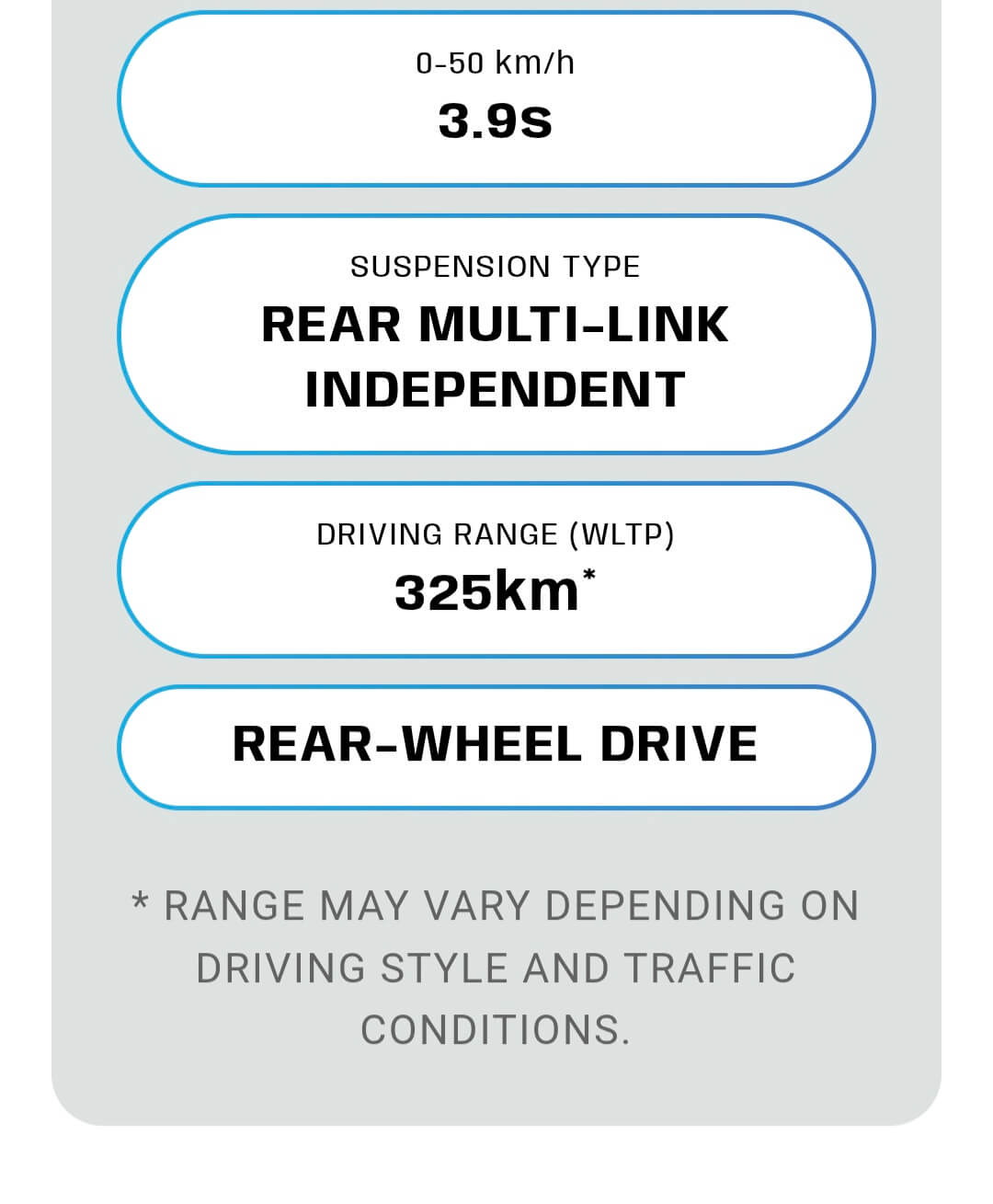 0-50 km/h
3.9s

SUSPENSION TYPE
REAR MULTI-LINK INDEPENDENT

DRIVING RANGE (WLTP)
325km*

REAR-WHEEL DRIVE

* RANGE MAY VARY DEPENDING ON DRIVING STYLE AND TRAFFIC CONDITIONS.